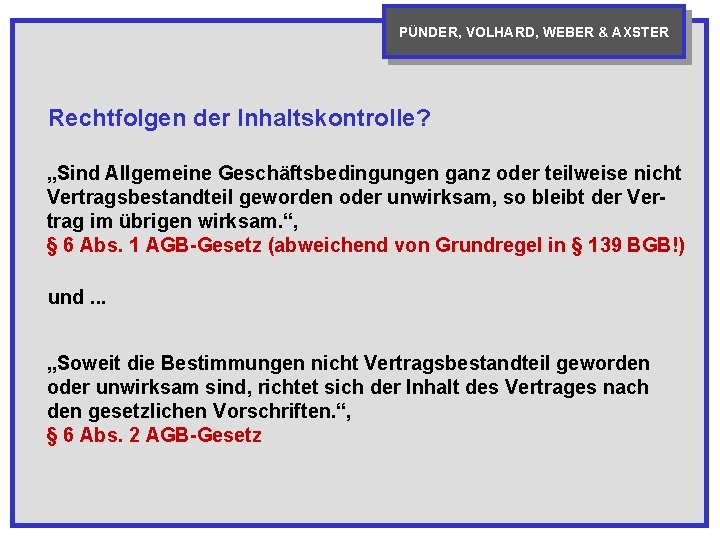 PÜNDER, VOLHARD, WEBER & AXSTER

Rechtfolgen der Inhaltskontrolle?

„Sind Allgemeine Geschäftsbedingungen ganz oder teilweise nicht Vertragsbestandteil geworden oder unwirksam, so bleibt der Vertrag im übrigen wirksam.“,
§ 6 Abs. 1 AGB-Gesetz (abweichend von Grundregel in § 139 BGB!)

und ...

„Soweit die Bestimmungen nicht Vertragsbestandteil geworden oder unwirksam sind, richtet sich der Inhalt des Vertrages nach den gesetzlichen Vorschriften.“,
§ 6 Abs. 2 AGB-Gesetz